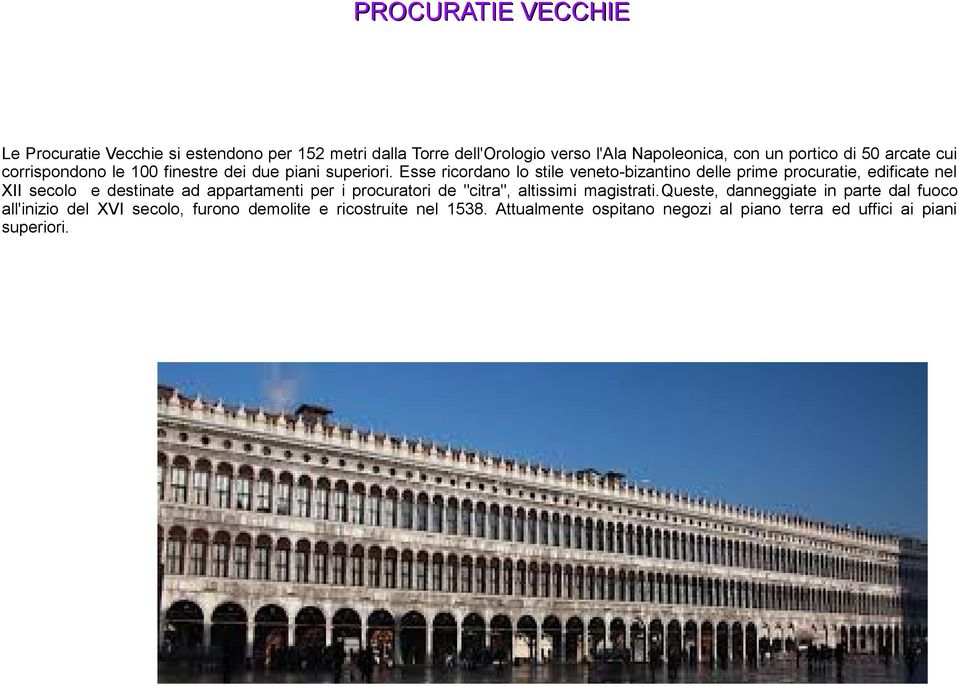 PROCURATIE VECCHIE

Le Procuratie Vecchie si estendono per 152 metri dalla Torre dell'Orologio verso l'Ala Napoleonica, con un portico di 50 arcate cui corrispondono le 100 finestre dei due piani superiori. Esse ricordano lo stile veneto-bizantino delle prime procuratie, edificate nel XII secolo e destinate ad appartamenti per i procuratori de "citra", altissimi magistrati.Queste, danneggiate in parte dal fuoco all'inizio del XVI secolo, furono demolite e ricostruite nel 1538. Attualmente ospitano negozi al piano terra ed uffici ai piani superiori.